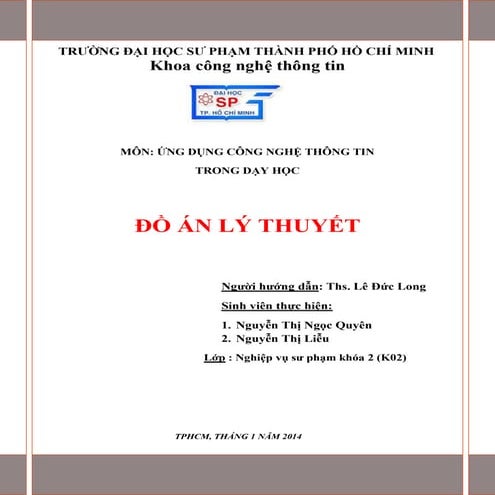 TRƯỜNG ĐẠI HỌC SƯ PHẠM THÀNH PHỐ HỒ CHÍ MINH
Khoa công nghệ thông tin

ĐẠI HỌC
SP
TP. HỒ CHÍ MINH

MÔN: ỨNG DỤNG CÔNG NGHỆ THÔNG TIN
TRONG DẠY HỌC

ĐỒ ÁN LÝ THUYẾT

Người hướng dẫn: Ths. Lê Đức Long

Sinh viên thực hiện:

1. Nguyễn Thị Ngọc Quyên
2. Nguyễn Thị Liễu

Lớp : Nghiệp vụ sư phạm khóa 2 (K02)

TPHCM, THÁNG 1 NĂM 2014